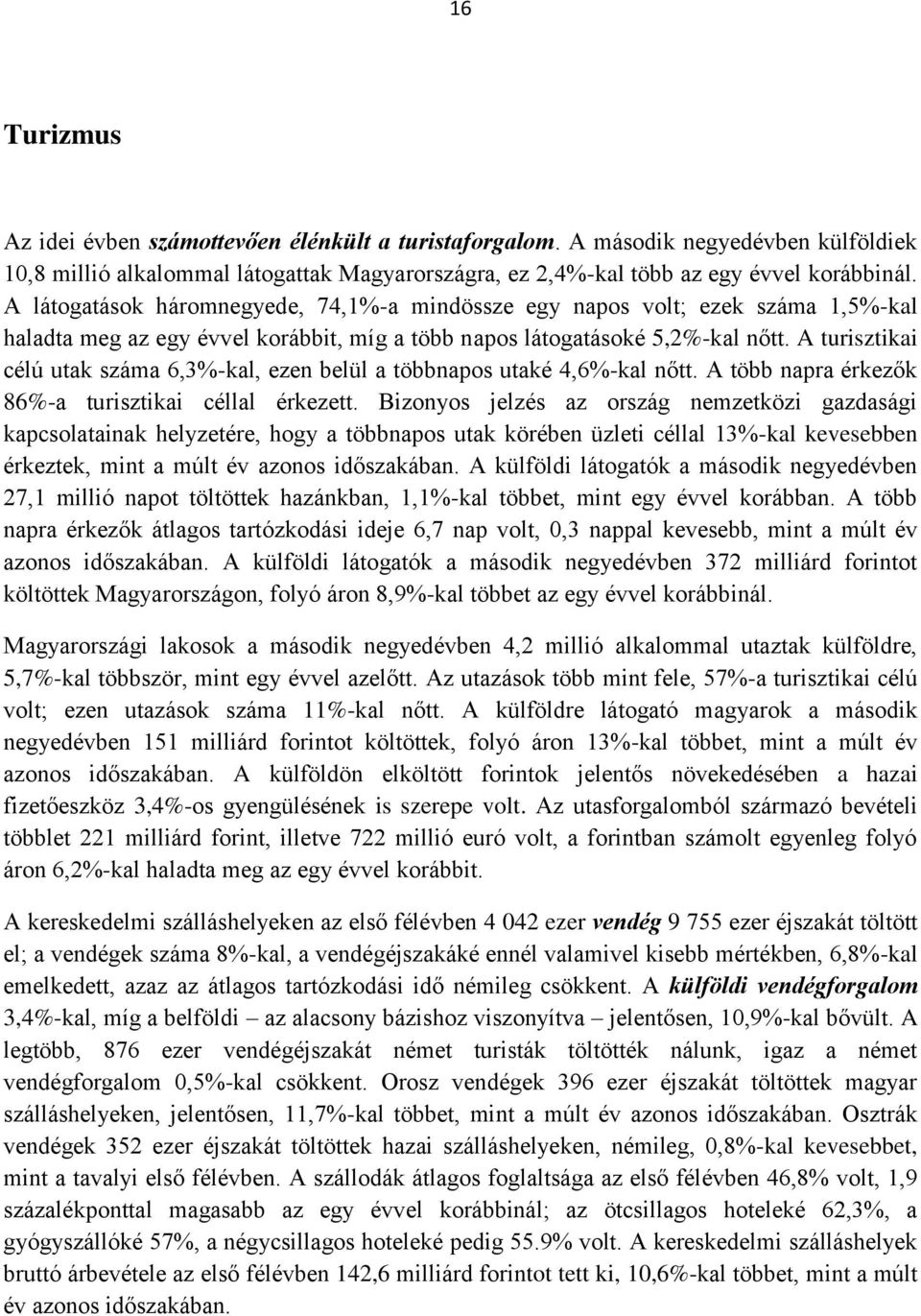 16

Turizmus

Az idei évben számottevően élénkült a turistaforgalom. A második negyedévben külföldiek 10,8 millió alkalommal látogattak Magyarországra, ez 2,4%-kal több az egy évvel korábbinál. A látogatások háromnegyede, 74,1%-a mindössze egy napos volt; ezek száma 1,5%-kal haladta meg az egy évvel korábbit, míg a több napos látogatásoké 5,2%-kal nőtt. A turisztikai célú utak száma 6,3%-kal, ezen belül a többnapos utaké 4,6%-kal nőtt. A több napra érkezők 86%-a turisztikai céllal érkezett. Bizonyos jelzés az ország nemzetközi gazdasági kapcsolatainak helyzetére, hogy a többnapos utak körében üzleti céllal 13%-kal kevesebben érkeztek, mint a múlt év azonos időszakában. A külföldi látogatók a második negyedévben 27,1 millió napot töltöttek hazánkban, 1,1%-kal többet, mint egy évvel korábban. A több napra érkezők átlagos tartózkodási ideje 6,7 nap volt, 0,3 nappal kevesebb, mint a múlt év azonos időszakában. A külföldi látogatók a második negyedévben 372 milliárd forintot költöttek Magyarországon, folyó áron 8,9%-kal többet az egy évvel korábbinál.

Magyarországi lakosok a második negyedévben 4,2 millió alkalommal utaztak külföldre, 5,7%-kal többször, mint egy évvel azelőtt. Az utazások több mint fele, 57%-a turisztikai célú volt; ezen utazások száma 11%-kal nőtt. A külföldre látogató magyarok a második negyedévben 151 milliárd forintot költöttek, folyó áron 13%-kal többet, mint a múlt év azonos időszakában. A külföldön elköltött forintok jelentős növekedésében a hazai fizetőeszköz 3,4%-os gyengülésének is szerepe volt. Az utasforgalomból származó bevételi többlet 221 milliárd forint, illetve 722 millió euró volt, a forintban számolt egyenleg folyó áron 6,2%-kal haladta meg az egy évvel korábbit.

A kereskedelmi szálláshelyeken az első félévben 4 042 ezer vendég 9 755 ezer éjszakát töltött el; a vendégek száma 8%-kal, a vendégéjszakáké ennél valamivel kisebb mértékben, 6,8%-kal emelkedett, azaz az átlagos tartózkodási idő némileg csökkent. A külföldi vendégforgalom 3,4%-kal, míg a belföldi – az alacsony bázishoz viszonyítva – jelentősen, 10,9%-kal bővült. A legtöbb, 876 ezer vendégéjszakát német turisták töltötték nálunk, igaz a német vendégforgalom 0,5%-kal csökkent. Orosz vendégek 396 ezer éjszakát töltöttek magyar szálláshelyeken, jelentősen, 11,7%-kal többet, mint a múlt év azonos időszakában. Osztrák vendégek 352 ezer éjszakát töltöttek hazai szálláshelyeken, némileg, 0,8%-kal kevesebbet, mint a tavalyi első félévben. A szállodák átlagos foglaltsága az első félévben 46,8% volt, 1,9 százalékponttal magasabb az egy évvel korábbinál; az ötcsillagos hoteleké 62,3%, a gyógyszállóké 57%, a négycsillagos hoteleké pedig 55.9% volt. A kereskedelmi szálláshelyek bruttó árbevétele az első félévben 142,6 milliárd forintot tett ki, 10,6%-kal többet, mint a múlt év azonos időszakában.